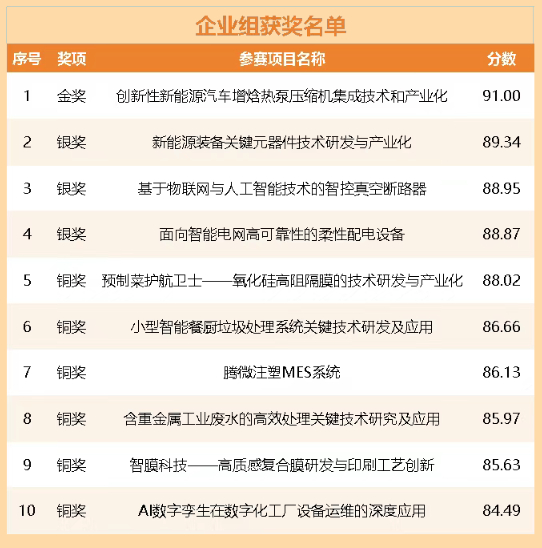 企业组获奖名单

| 序号 | 奖项 | 参赛项目名称 | 分数 |
|---|---|---|---|
| 1 | 金奖 | 创新性新能源汽车增焓热泵压缩机集成技术和产业化 | 91.00 |
| 2 | 银奖 | 新能源装备关键元器件技术研发与产业化 | 89.34 |
| 3 | 银奖 | 基于物联网与人工智能技术的智控真空断路器 | 88.95 |
| 4 | 银奖 | 面向智能电网高可靠性的柔性配电设备 | 88.87 |
| 5 | 铜奖 | 预制菜护航卫士——氧化硅高阻隔膜的技术研发与产业化 | 88.02 |
| 6 | 铜奖 | 小型智能餐厨垃圾处理系统关键技术研发及应用 | 86.66 |
| 7 | 铜奖 | 腾微注塑MES系统 | 86.13 |
| 8 | 铜奖 | 含重金属工业废水的高效处理关键技术研究及应用 | 85.97 |
| 9 | 铜奖 | 智膜科技——高质感复合膜研发与印刷工艺创新 | 85.63 |
| 10 | 铜奖 | AI数字孪生在数字化工厂设备运维的深度应用 | 84.49 |